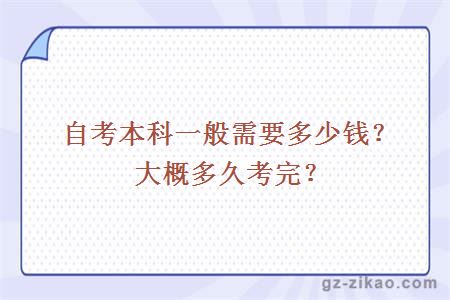 自考本科一般需要多少钱？
大概多久考完？

gz-zikao.com